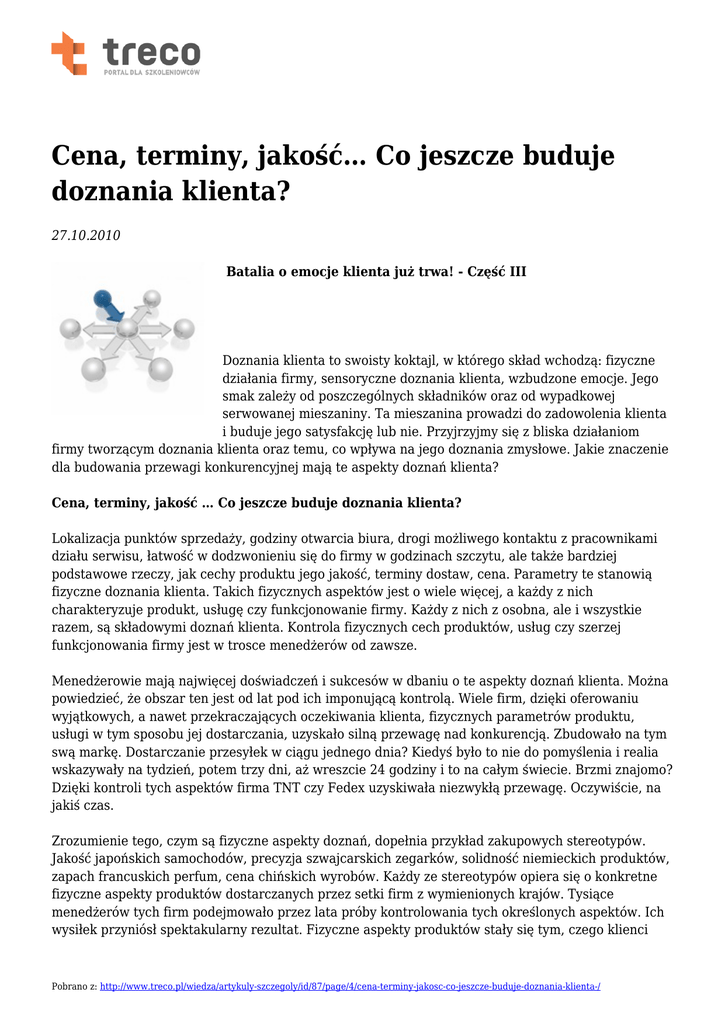 treco
PORTAL DLA SZKOLENIOWCÓW

Cena, terminy, jakość... Co jeszcze buduje doznania klienta?

27.10.2010

Batalia o emocje klienta już trwa! - Część III

Doznania klienta to swoisty koktajl, w którego skład wchodzą: fizyczne działania firmy, sensoryczne doznania klienta, wzbudzone emocje. Jego smak zależy od poszczególnych składników oraz od wypadkowej serwowanej mieszaniny. Ta mieszanina prowadzi do zadowolenia klienta i buduje jego satysfakcję lub nie. Przyjrzyjmy się z bliska działaniom firmy tworzącym doznania klienta oraz temu, co wpływa na jego doznania zmysłowe. Jakie znaczenie dla budowania przewagi konkurencyjnej mają te aspekty doznań klienta?

Cena, terminy, jakość ... Co jeszcze buduje doznania klienta?

Lokalizacja punktów sprzedaży, godziny otwarcia biura, drogi możliwego kontaktu z pracownikami działu serwisu, łatwość w dodzwonieniu się do firmy w godzinach szczytu, ale także bardziej podstawowe rzeczy, jak cechy produktu jego jakość, terminy dostaw, cena. Parametry te stanowią fizyczne doznania klienta. Takich fizycznych aspektów jest o wiele więcej, a każdy z nich charakteryzuje produkt, usługę czy funkcjonowanie firmy. Każdy z nich z osobna, ale i wszystkie razem, są składowymi doznań klienta. Kontrola fizycznych cech produktów, usług czy szerzej funkcjonowania firmy jest w trosce menedżerów od zawsze.

Menedżerowie mają najwięcej doświadczeń i sukcesów w dbaniu o te aspekty doznań klienta. Można powiedzieć, że obszar ten jest od lat pod ich imponującą kontrolą. Wiele firm, dzięki oferowaniu wyjątkowych, a nawet przekraczających oczekiwania klienta, fizycznych parametrów produktu, usługi w tym sposobu jej dostarczania, uzyskało silną przewagę nad konkurencją. Zbudowało na tym swą markę. Dostarczanie przesyłek w ciągu jednego dnia? Kiedyś było to nie do pomyślenia i realia wskazywały na tydzień, potem trzy dni, aż wreszcie 24 godziny i to na całym świecie. Brzmi znajomo? Dzięki kontroli tych aspektów firma TNT czy Fedex uzyskiwała niezwykłą przewagę. Oczywiście, na jakiś czas.

Zrozumienie tego, czym są fizyczne aspekty doznań, dopełnia przykład zakupowych stereotypów. Jakość japońskich samochodów, precyzja szwajcarskich zegarków, solidność niemieckich produktów, zapach francuskich perfum, cena chińskich wyrobów. Każdy ze stereotypów opiera się o konkretne fizyczne aspekty produktów dostarczanych przez setki firm z wymienionych krajów. Tysiące menedżerów tych firm podejmowało przez lata próby kontrolowania tych określonych aspektów. Ich wysiłek przyniósł spektakularny rezultat. Fizyczne aspekty produktów stały się tym, czego klienci

Pobrano z: http://www.treco.pl/wiedza/artykuly-szczegoly/id/87/page/4/cena-terminy-jakosc-co-jeszcze-buduje-doznania-klienta-/